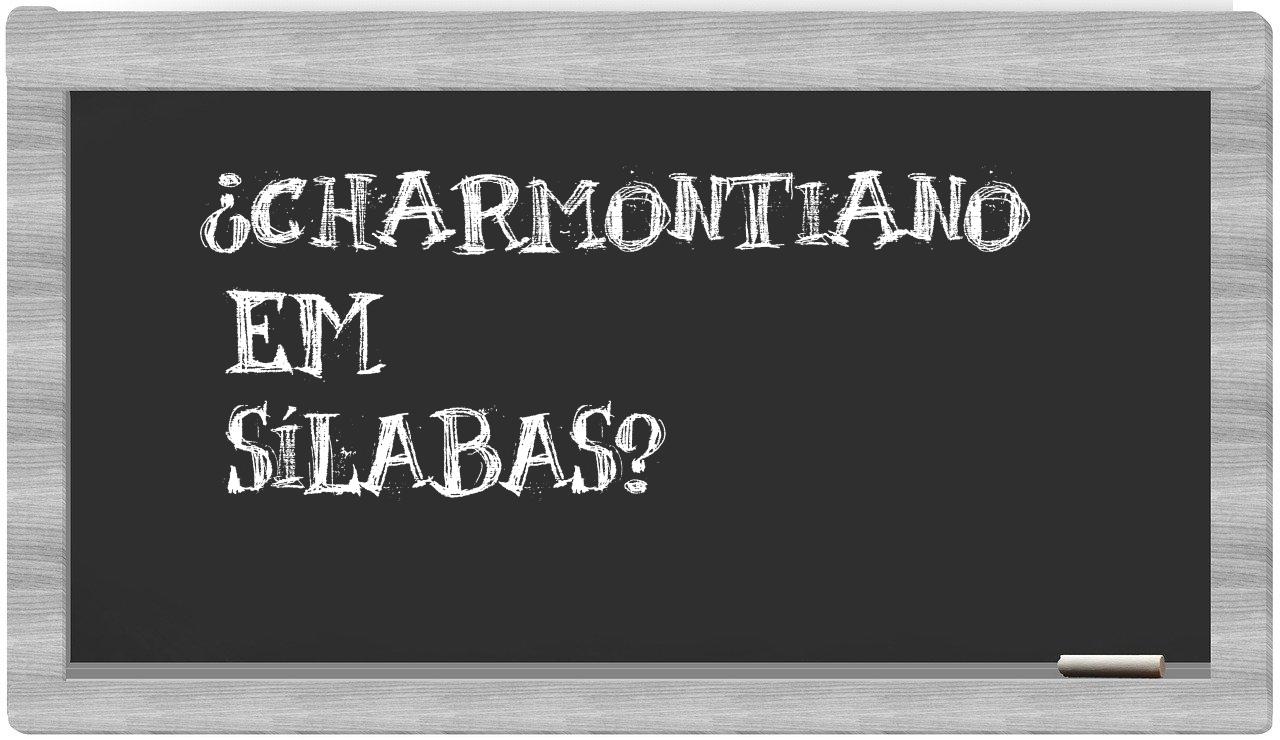 ¿CHARMONTIANO EM SÍLABAS?